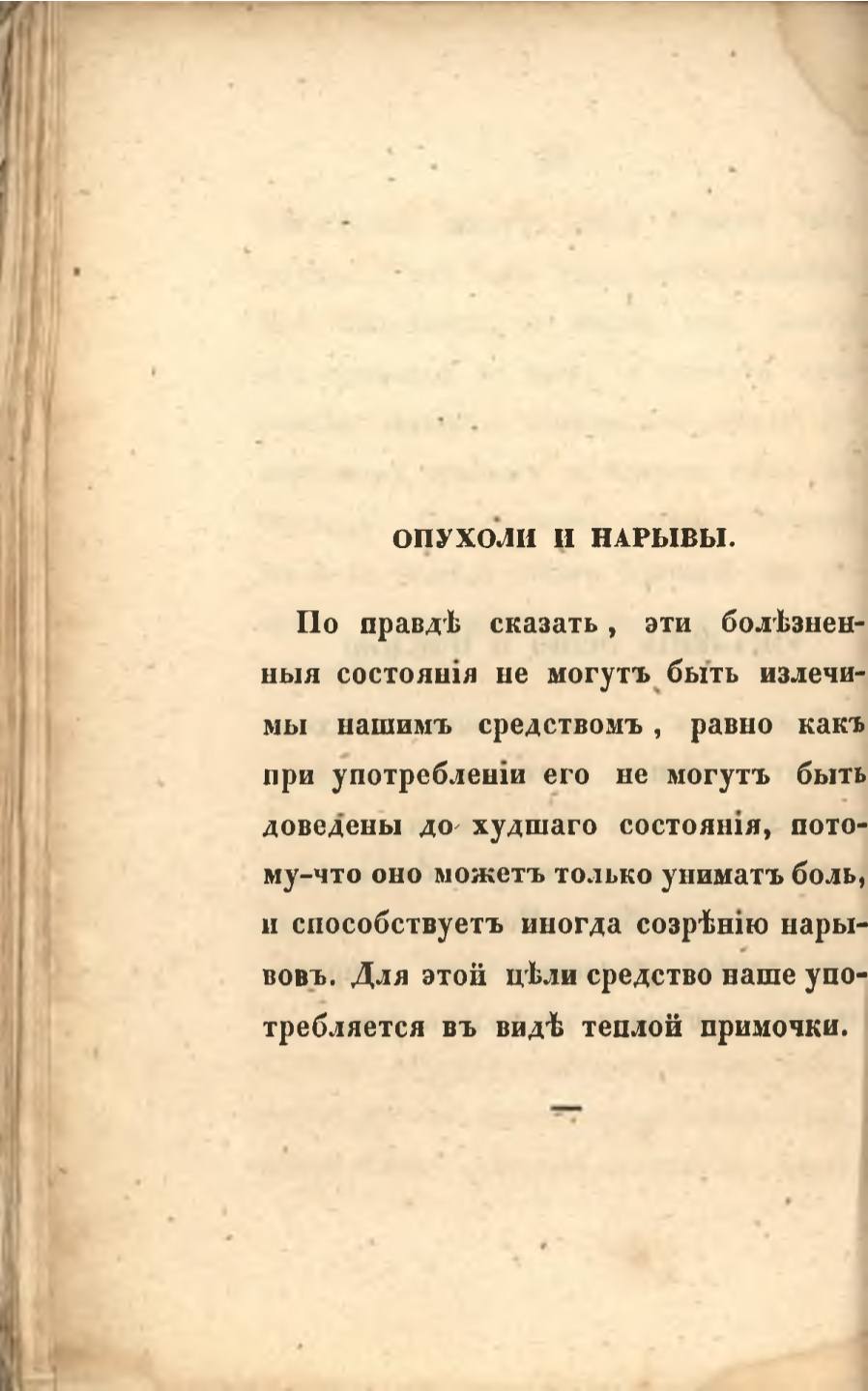 ОПУХОЛИ И НАРЫВЫ.

По правдѣ сказать, эти болѣзненныя состоянія не могутъ быть излечимы нашимъ средствомъ, равно какъ при употребленіи его не могутъ быть доведены до худшаго состоянія, потому-что оно можетъ только унимать боль, и способствуетъ иногда созрѣнію нарывовъ. Для этой цѣли средство наше употребляется въ видѣ теплой примочки.